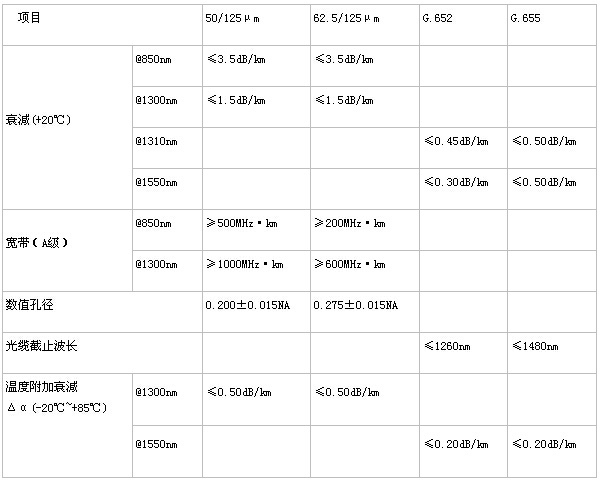 | 项目 | | 50/125μm | 62.5/125μm | G.652 | G.655 |
|---|---|---|---|---|---|
| 衰减(+20℃) | @850nm | ≤3.5dB/km | ≤3.5dB/km | | |
| | @1300nm | ≤1.5dB/km | ≤1.5dB/km | | |
| | @1310nm | | | ≤0.45dB/km | ≤0.50dB/km |
| | @1550nm | | | ≤0.30dB/km | ≤0.50dB/km |
| 宽带(A级) | @850nm | ≥500MHz·km | ≥200MHz·km | | |
| | @1300nm | ≥1000MHz·km | ≥600MHz·km | | |
| 数值孔径 | | 0.200±0.015NA | 0.275±0.015NA | | |
| 光缆截止波长 | | | | ≤1260nm | ≤1480nm |
| 温度附加衰减 Δα(-20℃~+85℃) | @1300nm | ≤0.50dB/km | ≤0.50dB/km | | |
| | @1550nm | | | ≤0.20dB/km | ≤0.20dB/km |